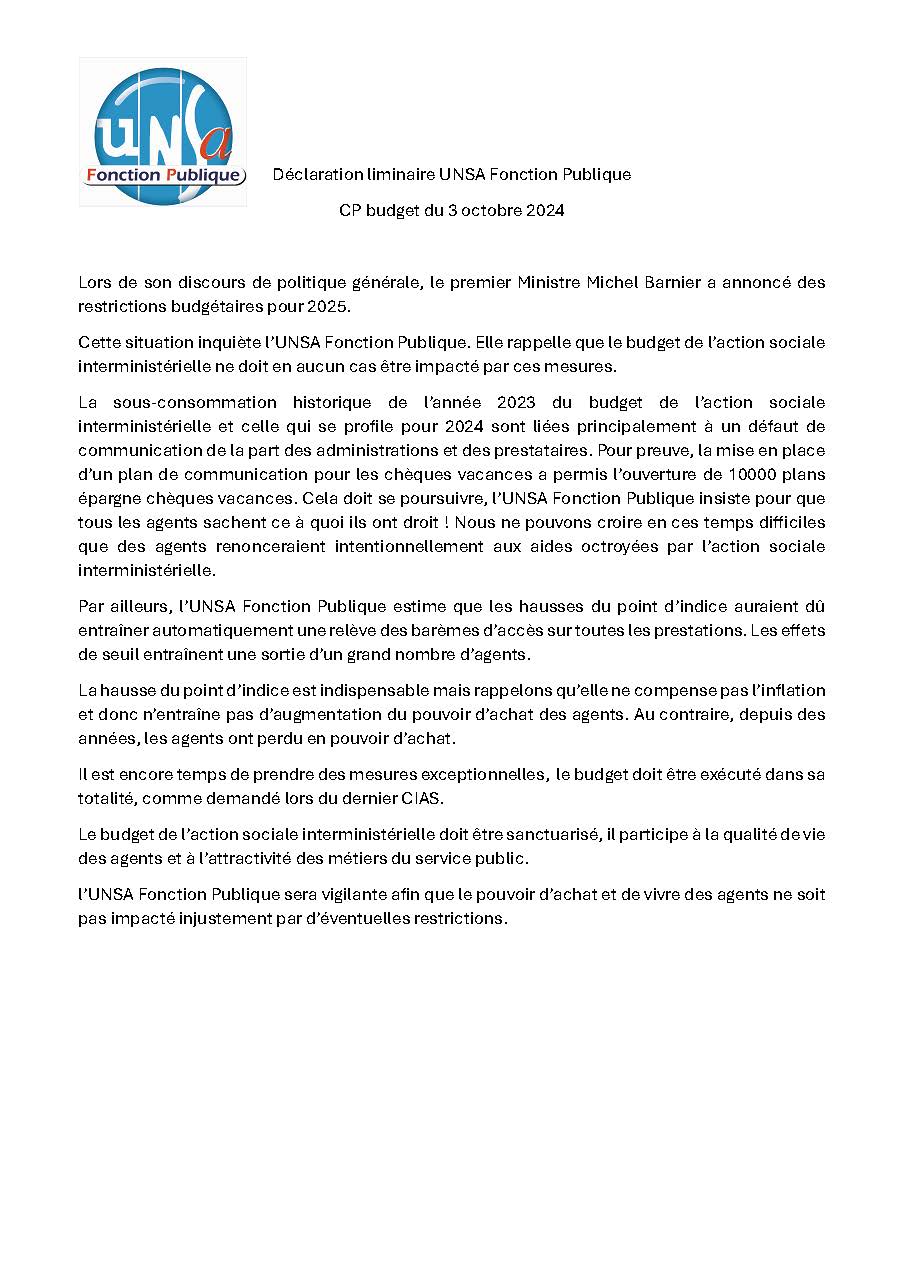 UNSa
Fonction Publique

Déclaration liminaire UNSA Fonction Publique

CP budget du 3 octobre 2024

Lors de son discours de politique générale, le premier Ministre Michel Barnier a annoncé des restrictions budgétaires pour 2025.

Cette situation inquiète l'UNSA Fonction Publique. Elle rappelle que le budget de l'action sociale interministérielle ne doit en aucun cas être impacté par ces mesures.

La sous-consommation historique de l'année 2023 du budget de l'action sociale interministérielle et celle qui se profile pour 2024 sont liées principalement à un défaut de communication de la part des administrations et des prestataires. Pour preuve, la mise en place d'un plan de communication pour les chèques vacances a permis l'ouverture de 10000 plans épargne chèques vacances. Cela doit se poursuivre, l'UNSA Fonction Publique insiste pour que tous les agents sachent ce à quoi ils ont droit ! Nous ne pouvons croire en ces temps difficiles que des agents renonceraient intentionnellement aux aides octroyées par l'action sociale interministérielle.

Par ailleurs, l'UNSA Fonction Publique estime que les hausses du point d'indice auraient dû entraîner automatiquement une relève des barèmes d'accès sur toutes les prestations. Les effets de seuil entraînent une sortie d'un grand nombre d'agents.

La hausse du point d'indice est indispensable mais rappelons qu'elle ne compense pas l'inflation et donc n'entraîne pas d'augmentation du pouvoir d'achat des agents. Au contraire, depuis des années, les agents ont perdu en pouvoir d'achat.

Il est encore temps de prendre des mesures exceptionnelles, le budget doit être exécuté dans sa totalité, comme demandé lors du dernier CIAS.

Le budget de l'action sociale interministérielle doit être sanctuarisé, il participe à la qualité de vie des agents et à l'attractivité des métiers du service public.

l'UNSA Fonction Publique sera vigilante afin que le pouvoir d'achat et de vivre des agents ne soit pas impacté injustement par d'éventuelles restrictions.